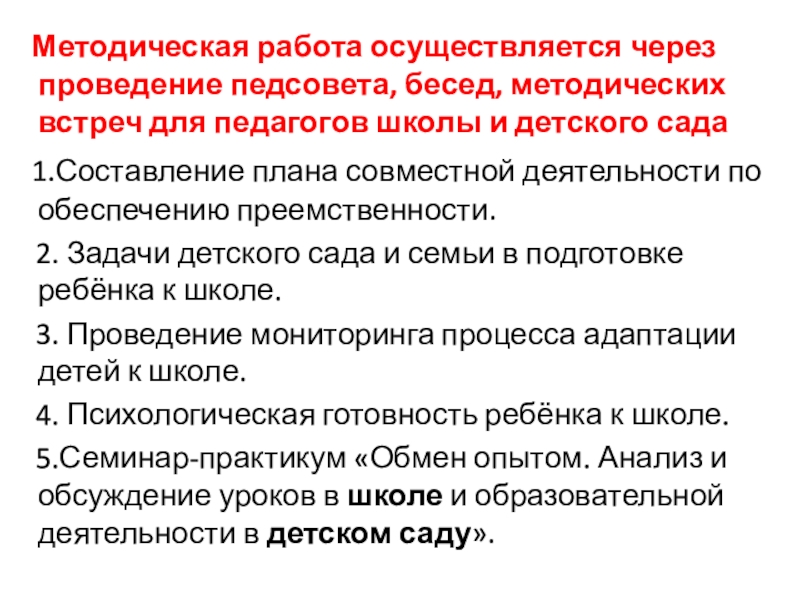 Методическая работа осуществляется через проведение педсовета, бесед, методических встреч для педагогов школы и детского сада

1.Составление плана совместной деятельности по обеспечению преемственности.

2. Задачи детского сада и семьи в подготовке ребёнка к школе.

3. Проведение мониторинга процесса адаптации детей к школе.

4. Психологическая готовность ребёнка к школе.

5.Семинар-практикум «Обмен опытом. Анализ и обсуждение уроков в школе и образовательной деятельности в детском саду».